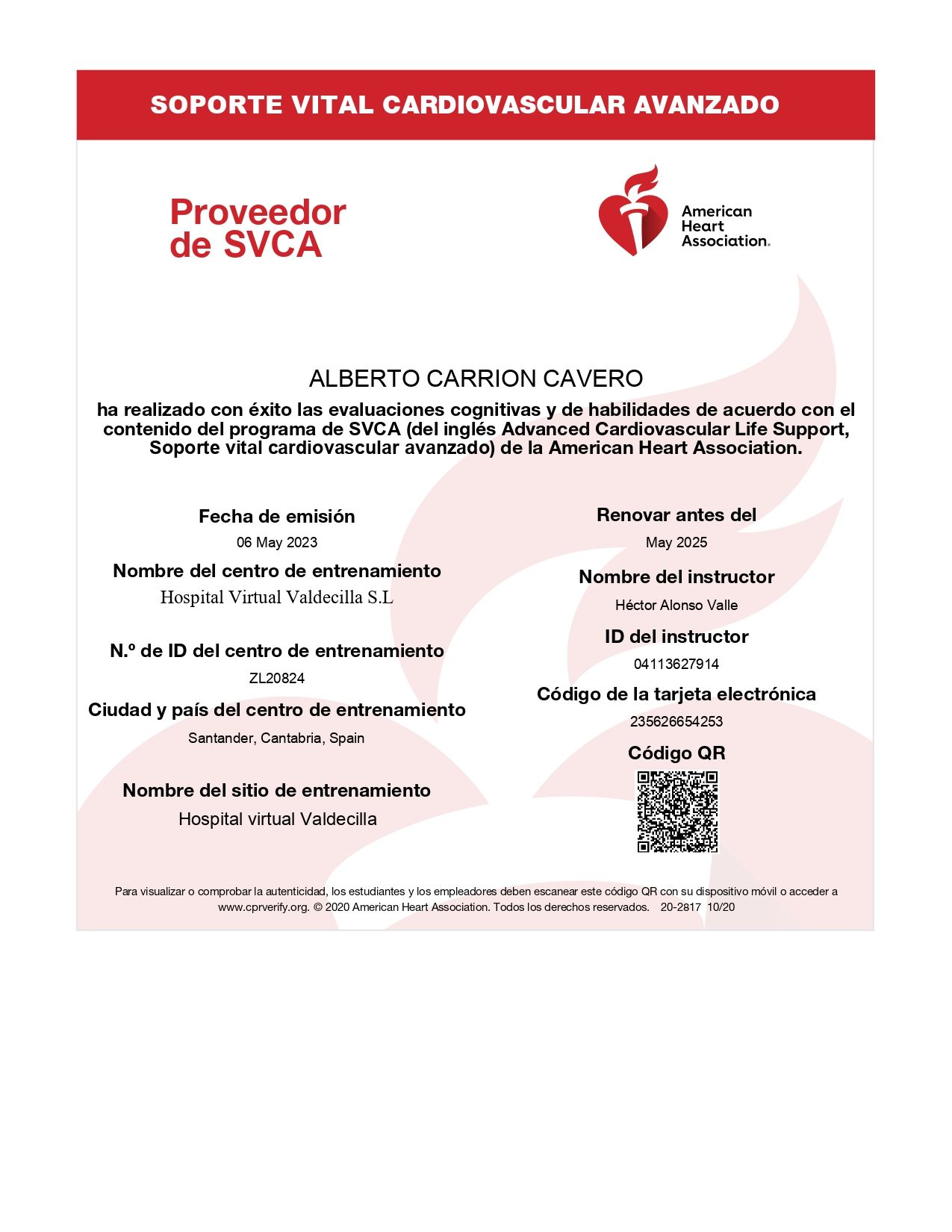 SOPORTE VITAL CARDIOVASCULAR AVANZADO

Proveedor de SVCA

American Heart Association.

ALBERTO CARRION CAVERO

ha realizado con éxito las evaluaciones cognitivas y de habilidades de acuerdo con el contenido del programa de SVCA (del inglés Advanced Cardiovascular Life Support, Soporte vital cardiovascular avanzado) de la American Heart Association.

Fecha de emisión
06 May 2023

Nombre del centro de entrenamiento
Hospital Virtual Valdecilla S.L

N.º de ID del centro de entrenamiento
ZL20824

Ciudad y país del centro de entrenamiento
Santander, Cantabria, Spain

Nombre del sitio de entrenamiento
Hospital virtual Valdecilla

Renovar antes del
May 2025

Nombre del instructor
Héctor Alonso Valle

ID del instructor
04113627914

Código de la tarjeta electrónica
235626654253

Código QR

Para visualizar o comprobar la autenticidad, los estudiantes y los empleadores deben escanear este código QR con su dispositivo móvil o acceder a www.cprverify.org. © 2020 American Heart Association. Todos los derechos reservados. 20-2817 10/20